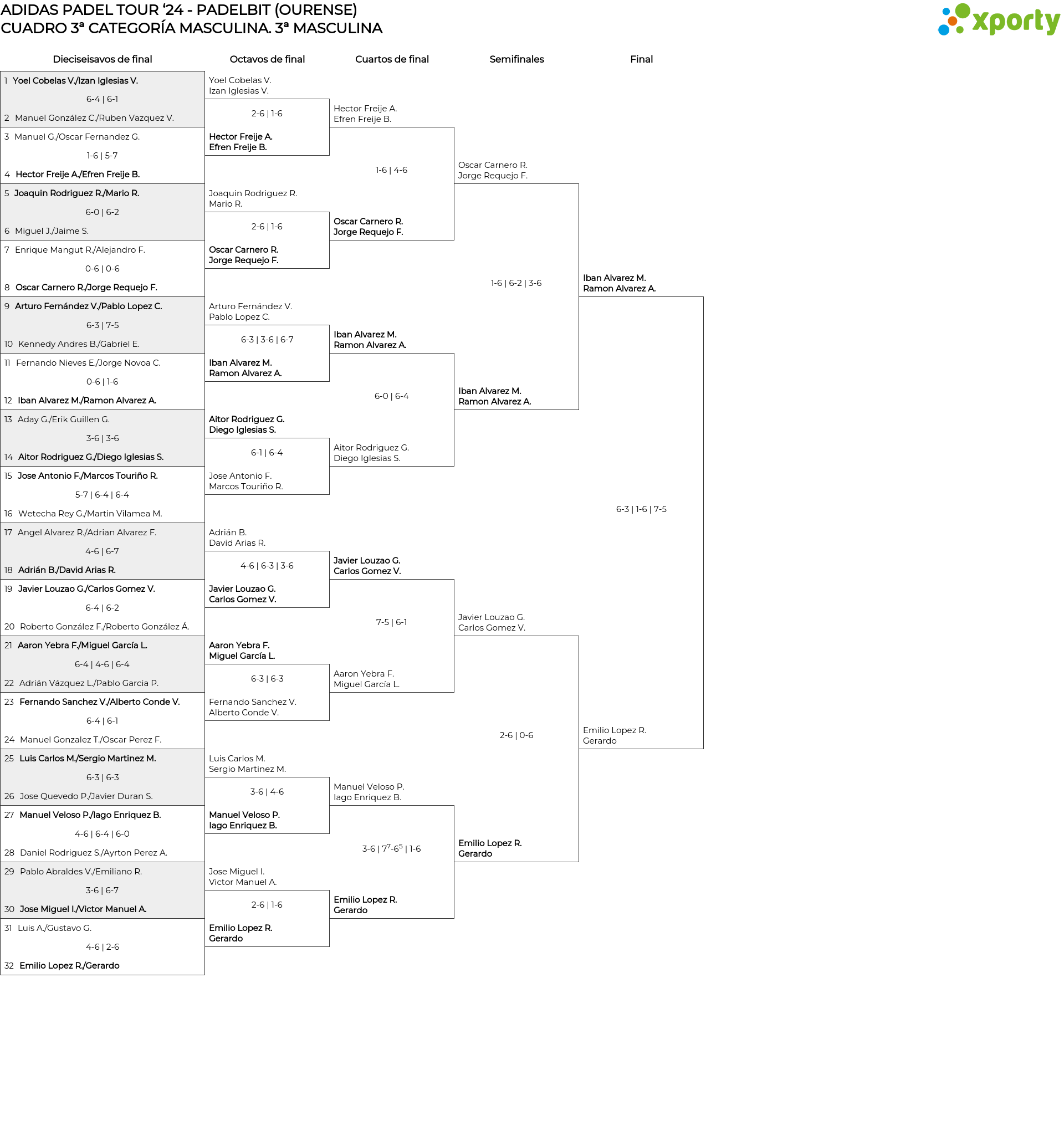 ADIDAS PADEL TOUR '24 - PADELBIT (OURENSE)
CUADRO 3ª CATEGORÍA MASCULINA. 3ª MASCULINA

xporty

Dieciseisavos de final

1 Yoel Cobelas V./Izan Iglesias V.
6-4 | 6-1
2 Manuel González C./Ruben Vazquez V.
3 Manuel G./Oscar Fernandez G.
1-6 | 5-7
4 Hector Freije A./Efren Freije B.
5 Joaquin Rodriguez R./Mario R.
6-0 | 6-2
6 Miguel J./Jaime S.
7 Enrique Mangut R./Alejandro F.
0-6 | 0-6
8 Oscar Carnero R./Jorge Requejo F.
9 Arturo Fernández V./Pablo Lopez C.
6-3 | 7-5
10 Kennedy Andres B./Gabriel E.
11 Fernando Nieves E./Jorge Novoa C.
0-6 | 1-6
12 Iban Alvarez M./Ramon Alvarez A.
13 Aday G./Erik Guillen G.
3-6 | 3-6
14 Aitor Rodriguez G./Diego Iglesias S.
15 Jose Antonio F./Marcos Touriño R.
5-7 | 6-4 | 6-4
16 Wetecha Rey G./Martin Vilamea M.
17 Angel Alvarez R./Adrian Alvarez F.
4-6 | 6-7
18 Adrián B./David Arias R.
19 Javier Louzao G./Carlos Gomez V.
6-4 | 6-2
20 Roberto González F./Roberto González Á.
21 Aaron Yebra F./Miguel García L.
6-4 | 4-6 | 6-4
22 Adrián Vázquez L./Pablo Garcia P.
23 Fernando Sanchez V./Alberto Conde V.
6-4 | 6-1
24 Manuel Gonzalez T./Oscar Perez F.
25 Luis Carlos M./Sergio Martinez M.
6-3 | 6-3
26 Jose Quevedo P./Javier Duran S.
27 Manuel Veloso P./Iago Enriquez B.
4-6 | 6-4 | 6-0
28 Daniel Rodriguez S./Ayrton Perez A.
29 Pablo Abraldes V./Emiliano R.
3-6 | 6-7
30 Jose Miguel I./Victor Manuel A.
31 Luis A./Gustavo G.
4-6 | 2-6
32 Emilio Lopez R./Gerardo

Octavos de final

Yoel Cobelas V.
Izan Iglesias V.
2-6 | 1-6
Hector Freije A.
Efren Freije B.
Joaquin Rodriguez R.
Mario R.
2-6 | 1-6
Oscar Carnero R.
Jorge Requejo F.
Arturo Fernández V.
Pablo Lopez C.
6-3 | 3-6 | 6-7
Iban Alvarez M.
Ramon Alvarez A.
Aitor Rodriguez G.
Diego Iglesias S.
6-1 | 6-4
Jose Antonio F.
Marcos Touriño R.
Adrián B.
David Arias R.
4-6 | 6-3 | 3-6
Javier Louzao G.
Carlos Gomez V.
Aaron Yebra F.
Miguel García L.
6-3 | 6-3
Fernando Sanchez V.
Alberto Conde V.
Luis Carlos M.
Sergio Martinez M.
3-6 | 4-6
Manuel Veloso P.
Iago Enriquez B.
Jose Miguel I.
Victor Manuel A.
2-6 | 1-6
Emilio Lopez R.
Gerardo

Cuartos de final

Hector Freije A.
Efren Freije B.
1-6 | 4-6
Oscar Carnero R.
Jorge Requejo F.
Iban Alvarez M.
Ramon Alvarez A.
6-0 | 6-4
Aitor Rodriguez G.
Diego Iglesias S.
Javier Louzao G.
Carlos Gomez V.
7-5 | 6-1
Aaron Yebra F.
Miguel García L.
Manuel Veloso P.
Iago Enriquez B.
3-6 | $7^7$-$6^5$ | 1-6
Emilio Lopez R.
Gerardo

Semifinales

Oscar Carnero R.
Jorge Requejo F.
1-6 | 6-2 | 3-6
Iban Alvarez M.
Ramon Alvarez A.
Javier Louzao G.
Carlos Gomez V.
2-6 | 0-6
Emilio Lopez R.
Gerardo

Final

Iban Alvarez M.
Ramon Alvarez A.
6-3 | 1-6 | 7-5
Emilio Lopez R.
Gerardo